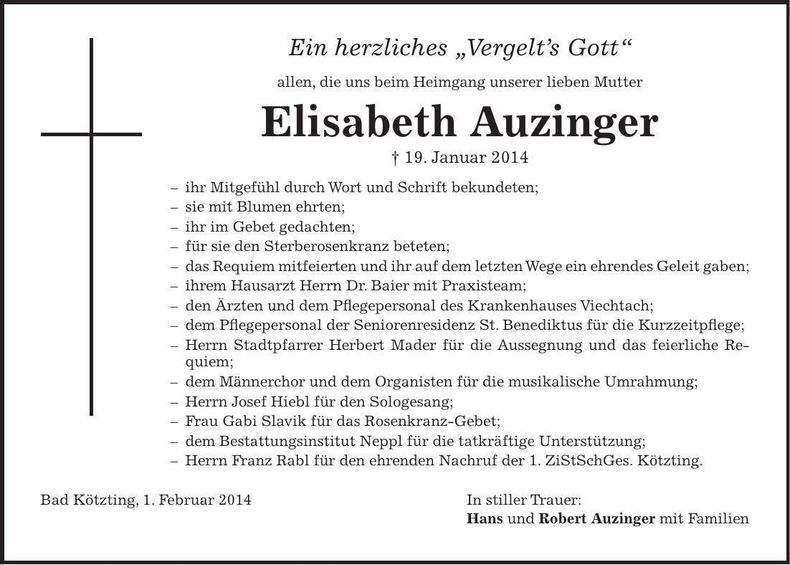 Ein herzliches „Vergelt's Gott"

allen, die uns beim Heimgang unserer lieben Mutter

Elisabeth Auzinger

† 19. Januar 2014

– ihr Mitgefühl durch Wort und Schrift bekundeten;
– sie mit Blumen ehrten;
– ihr im Gebet gedachten;
– für sie den Sterberosenkranz beteten;
– das Requiem mitfeierten und ihr auf dem letzten Wege ein ehrendes Geleit gaben;
– ihrem Hausarzt Herrn Dr. Baier mit Praxisteam;
– den Ärzten und dem Pflegepersonal des Krankenhauses Viechtach;
– dem Pflegepersonal der Seniorenresidenz St. Benediktus für die Kurzzeitpflege;
– Herrn Stadtpfarrer Herbert Mader für die Aussegnung und das feierliche Requiem;
– dem Männerchor und dem Organisten für die musikalische Umrahmung;
– Herrn Josef Hiebl für den Sologesang;
– Frau Gabi Slavik für das Rosenkranz-Gebet;
– dem Bestattungsinstitut Neppl für die tatkräftige Unterstützung;
– Herrn Franz Rabl für den ehrenden Nachruf der 1. ZiStSchGes. Kötzting.

Bad Kötzting, 1. Februar 2014

In stiller Trauer:
Hans und Robert Auzinger mit Familien